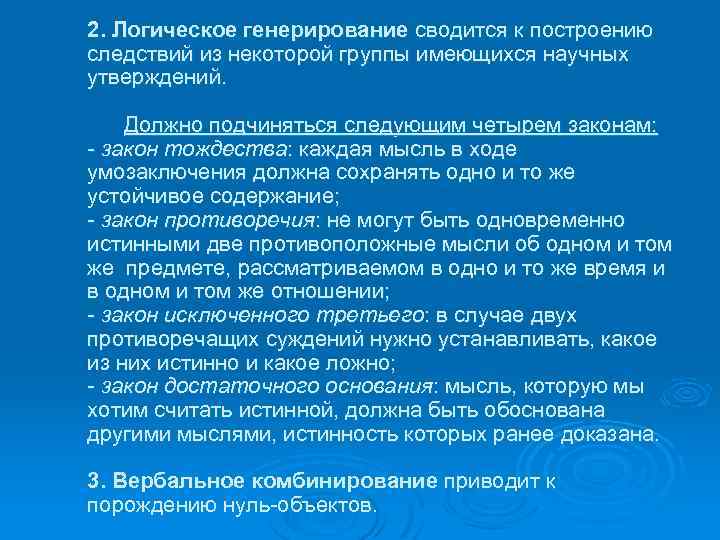 2. Логическое генерирование сводится к построению следствий из некоторой группы имеющихся научных утверждений.

Должно подчиняться следующим четырем законам:
- закон тождества: каждая мысль в ходе умозаключения должна сохранять одно и то же устойчивое содержание;
- закон противоречия: не могут быть одновременно истинными две противоположные мысли об одном и том же предмете, рассматриваемом в одно и то же время и в одном и том же отношении;
- закон исключенного третьего: в случае двух противоречащих суждений нужно устанавливать, какое из них истинно и какое ложно;
- закон достаточного основания: мысль, которую мы хотим считать истинной, должна быть обоснована другими мыслями, истинность которых ранее доказана.

3. Вербальное комбинирование приводит к порождению нуль-объектов.